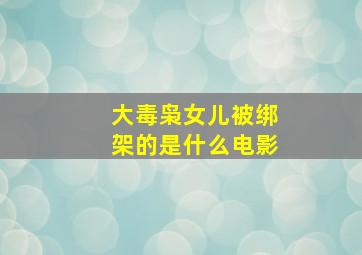 大毒枭女儿被绑架的是什么电影